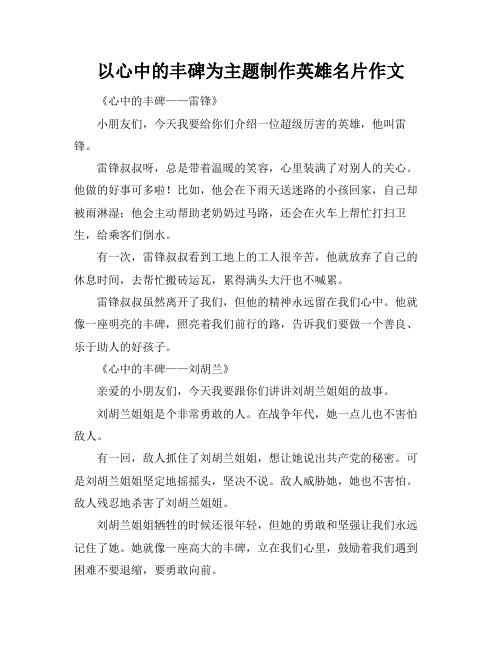 以心中的丰碑为主题制作英雄名片作文

《心中的丰碑——雷锋》

小朋友们，今天我要给你们介绍一位超级厉害的英雄，他叫雷锋。

雷锋叔叔呀，总是带着温暖的笑容，心里装满了对别人的关心。他做的好事可多啦！比如，他会在下雨天送迷路的小孩回家，自己却被雨淋湿；他会主动帮助老奶奶过马路，还会在火车上帮忙打扫卫生，给乘客们倒水。

有一次，雷锋叔叔看到工地上的工人很辛苦，他就放弃了自己的休息时间，去帮忙搬砖运瓦，累得满头大汗也不喊累。

雷锋叔叔虽然离开了我们，但他的精神永远留在我们心中。他就像一座明亮的丰碑，照亮着我们前行的路，告诉我们要做一个善良、乐于助人的好孩子。

《心中的丰碑——刘胡兰》

亲爱的小朋友们，今天我要跟你们讲讲刘胡兰姐姐的故事。

刘胡兰姐姐是个非常勇敢的人。在战争年代，她一点儿也不害怕敌人。

有一回，敌人抓住了刘胡兰姐姐，想让她说出共产党的秘密。可是刘胡兰姐姐坚定地摇摇头，坚决不说。敌人威胁她，她也不害怕。敌人残忍地杀害了刘胡兰姐姐。

刘胡兰姐姐牺牲的时候还很年轻，但她的勇敢和坚强让我们永远记住了她。她就像一座高大的丰碑，立在我们心里，鼓励着我们遇到困难不要退缩，要勇敢向前。